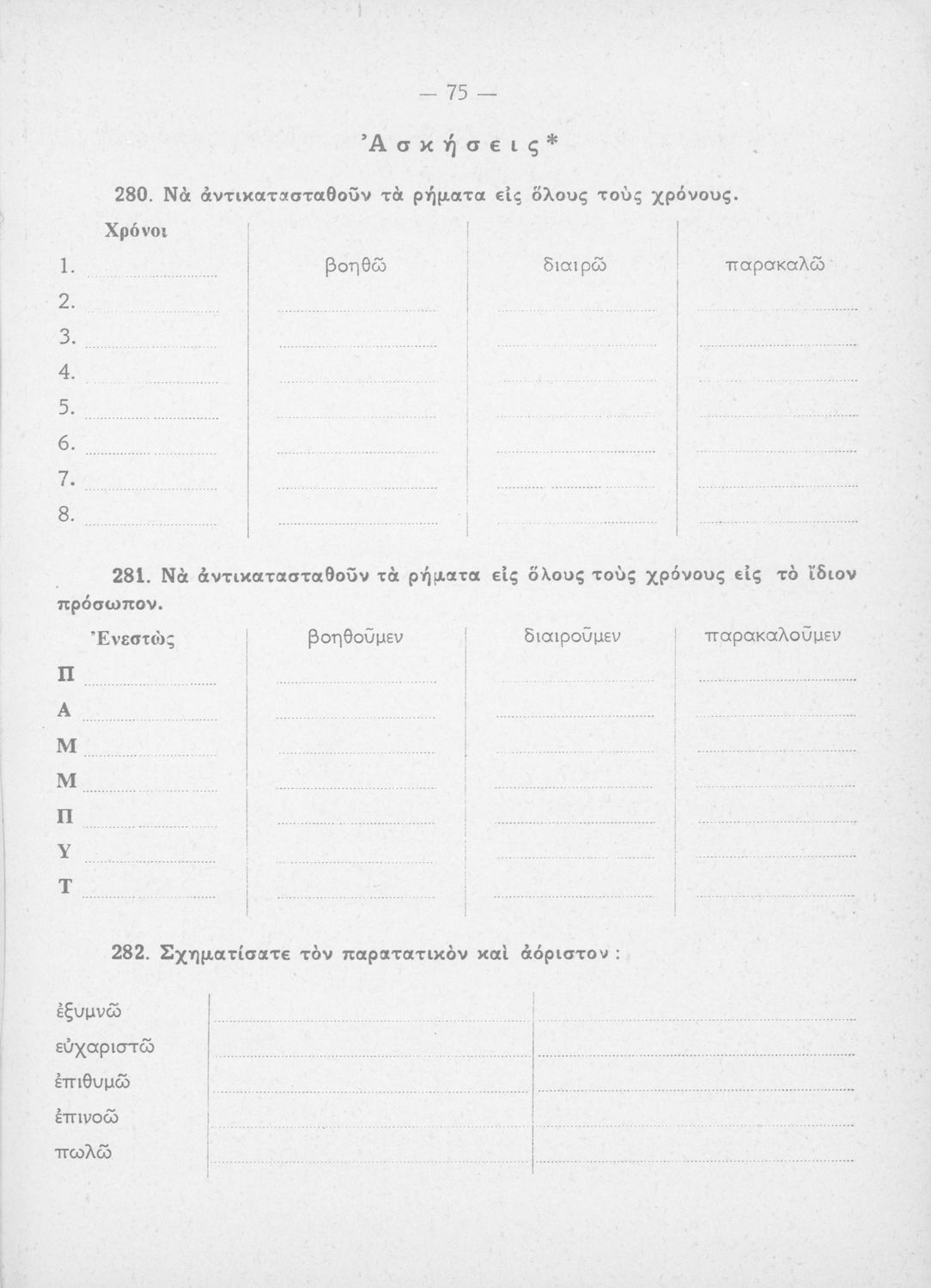 — 75 —

Ἀσκήσεις*

280. Νὰ ἀντικατασταθοῦν τὰ ρήματα εἰς ὅλους τοὺς χρόνους.

| Χρόνοι | | | |
|---|---|---|---|
| 1. | βοηθῶ | διαιρῶ | παρακαλῶ |
| 2. | | | |
| 3. | | | |
| 4. | | | |
| 5. | | | |
| 6. | | | |
| 7. | | | |
| 8. | | | |

281. Νὰ ἀντικατασταθοῦν τὰ ρήματα εἰς ὅλους τοὺς χρόνους εἰς τὸ ἴδιον πρόσωπον.

| Ἐνεστὼς | βοηθοῦμεν | διαιροῦμεν | παρακαλοῦμεν |
|---|---|---|---|
| Π | | | |
| Α | | | |
| Μ | | | |
| Μ | | | |
| Π | | | |
| Υ | | | |
| Τ | | | |

282. Σχηματίσατε τὸν παρατατικὸν καὶ ἀόριστον :

| | | |
|---|---|---|
| ἐξυμνῶ | | |
| εὐχαριστῶ | | |
| ἐπιθυμῶ | | |
| ἐπινοῶ | | |
| πωλῶ | | |